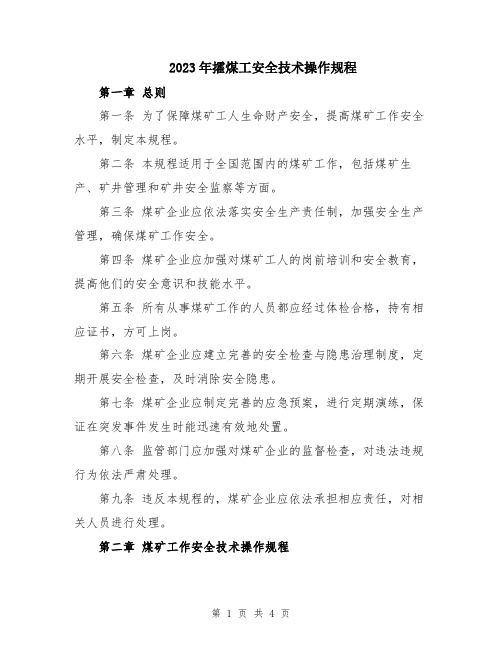 2023年摇煤工安全技术操作规程

第一章 总则

第一条 为了保障煤矿工人生命财产安全，提高煤矿工作安全水平，制定本规程。

第二条 本规程适用于全国范围内的煤矿工作，包括煤矿生产、矿井管理和矿井安全监察等方面。

第三条 煤矿企业应依法落实安全生产责任制，加强安全生产管理，确保煤矿工作安全。

第四条 煤矿企业应加强对煤矿工人的岗前培训和安全教育，提高他们的安全意识和技能水平。

第五条 所有从事煤矿工作的人员都应经过体检合格，持有相应证书，方可上岗。

第六条 煤矿企业应建立完善的安全检查与隐患治理制度，定期开展安全检查，及时消除安全隐患。

第七条 煤矿企业应制定完善的应急预案，进行定期演练，保证在突发事件发生时能迅速有效地处置。

第八条 监管部门应加强对煤矿企业的监督检查，对违法违规行为依法严肃处理。

第九条 违反本规程的，煤矿企业应依法承担相应责任，对相关人员进行处理。

第二章 煤矿工作安全技术操作规程

第 1 页 共 4 页